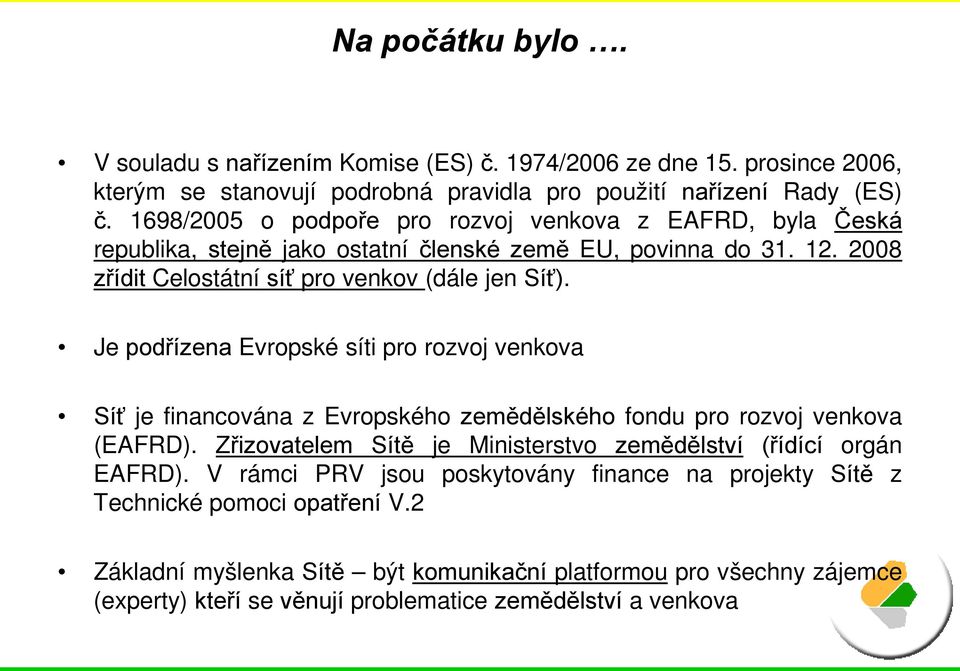 Na počátku bylo ….

• V souladu s nařízením Komise (ES) č. 1974/2006 ze dne 15. prosince 2006, kterým se stanovují podrobná pravidla pro použití nařízení Rady (ES) č. 1698/2005 o podpoře pro rozvoj venkova z EAFRD, byla Česká republika, stejně jako ostatní členské země EU, povinna do 31. 12. 2008 zřídit Celostátní síť pro venkov (dále jen Síť).

• Je podřízena Evropské síti pro rozvoj venkova

• Síť je financována z Evropského zemědělského fondu pro rozvoj venkova (EAFRD). Zřizovatelem Sítě je Ministerstvo zemědělství (řídící orgán EAFRD). V rámci PRV jsou poskytovány finance na projekty Sítě z Technické pomoci opatření V.2

• Základní myšlenka Sítě – být komunikační platformou pro všechny zájemce (experty) kteří se věnují problematice zemědělství a venkova